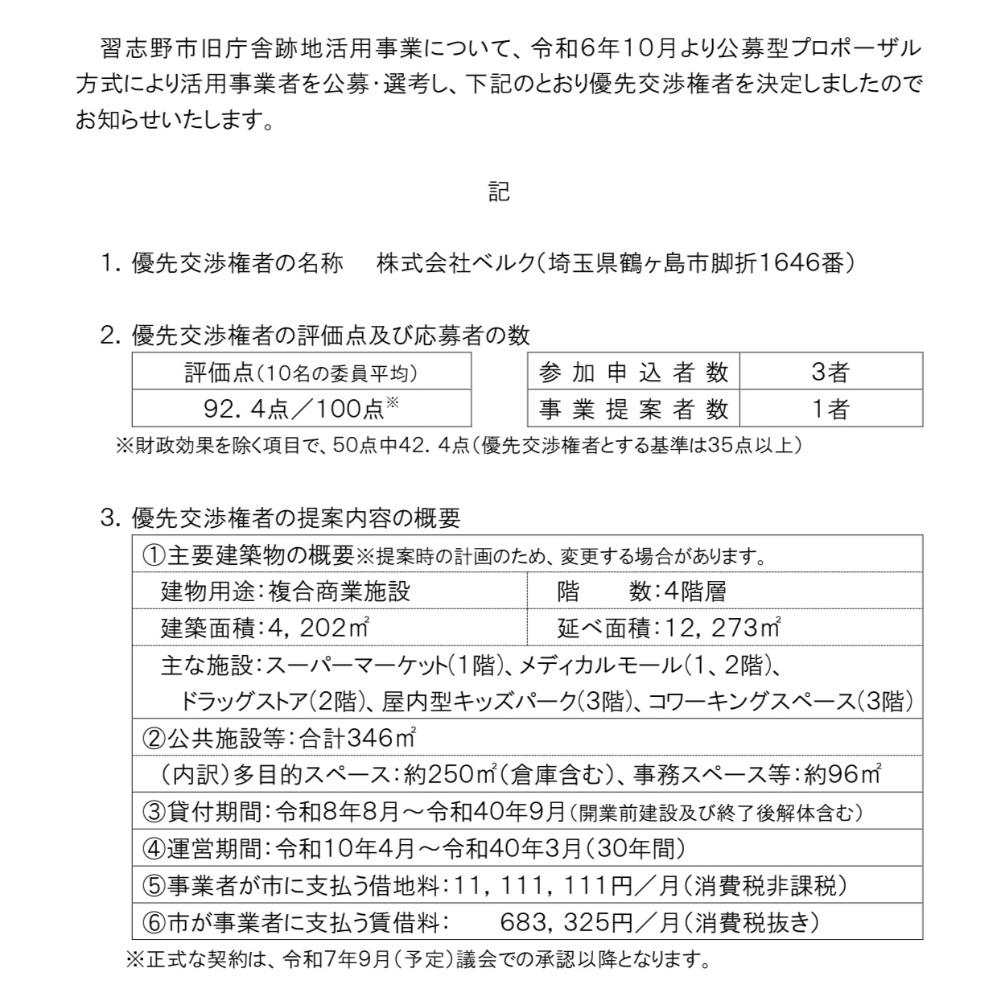 習志野市旧庁舎跡地活用事業について、令和6年10月より公募型プロポーザル方式により活用事業者を公募・選考し、下記のとおり優先交渉権者を決定しましたのでお知らせいたします。

記

1. 優先交渉権者の名称　株式会社ベルク（埼玉県鶴ヶ島市脚折1646番）

2. 優先交渉権者の評価点及び応募者の数

| 評価点（10名の委員平均） |
|---|
| 92．4点／100点※ |

| 参加申込者数 | 3者 |
|---|---|
| 事業提案者数 | 1者 |

※財政効果を除く項目で、50点中42．4点（優先交渉権者とする基準は35点以上）

3. 優先交渉権者の提案内容の概要

| ①主要建築物の概要※提案時の計画のため、変更する場合があります。 | |
|---|---|
| 建物用途：複合商業施設 | 階　数：4階層 |
| 建築面積：4，202㎡ | 延べ面積：12，273㎡ |
| 主な施設：スーパーマーケット（1階）、メディカルモール（1、2階）、ドラッグストア（2階）、屋内型キッズパーク（3階）、コワーキングスペース（3階） | |
| ②公共施設等：合計346㎡ | |
| （内訳）多目的スペース：約250㎡（倉庫含む）、事務スペース等：約96㎡ | |
| ③貸付期間：令和8年8月～令和40年9月（開業前建設及び終了後解体含む） | |
| ④運営期間：令和10年4月～令和40年3月（30年間） | |
| ⑤事業者が市に支払う借地料：11，111，111円／月（消費税非課税） | |
| ⑥市が事業者に支払う賃借料：　683，325円／月（消費税抜き） | |

※正式な契約は、令和7年9月（予定）議会での承認以降となります。